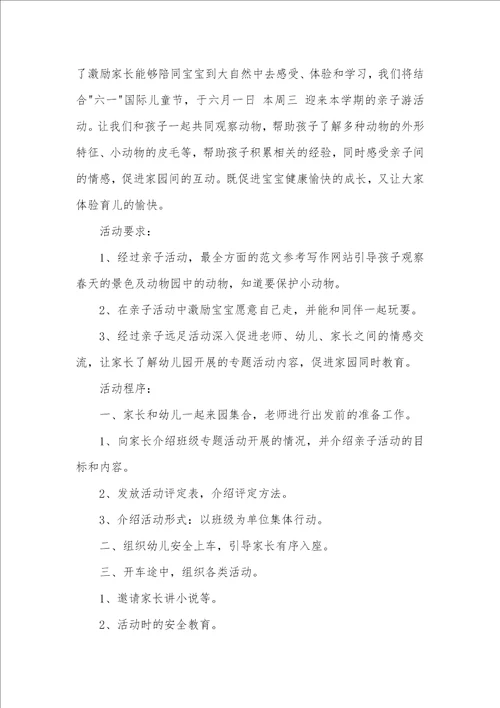 了激励家长能够陪同宝宝到大自然中去感受、体验和学习，我们将结合"六一"国际儿童节，于六月一日 本周三 迎来本学期的亲子游活动。让我们和孩子一起共同观察动物，帮助孩子了解多种动物的外形特征、小动物的皮毛等，帮助孩子积累相关的经验，同时感受亲子间的情感，促进家园间的互动。既促进宝宝健康愉快的成长，又让大家体验育儿的愉快。

活动要求：

1、经过亲子活动，最全方面的范文参考写作网站引导孩子观察春天的景色及动物园中的动物，知道要保护小动物。

2、在亲子活动中激励宝宝愿意自己走，并能和同伴一起玩耍。

3、经过亲子远足活动深入促进老师、幼儿、家长之间的情感交流，让家长了解幼儿园开展的专题活动内容，促进家园同时教育。

活动程序：

一、家长和幼儿一起来园集合，老师进行出发前的准备工作。

1、向家长介绍班级专题活动开展的情况，并介绍亲子活动的目标和内容。

2、发放活动评定表，介绍评定方法。

3、介绍活动形式：以班级为单位集体行动。

二、组织幼儿安全上车，引导家长有序入座。

三、开车途中，组织各类活动。

1、邀请家长讲小说等。

2、活动时的安全教育。